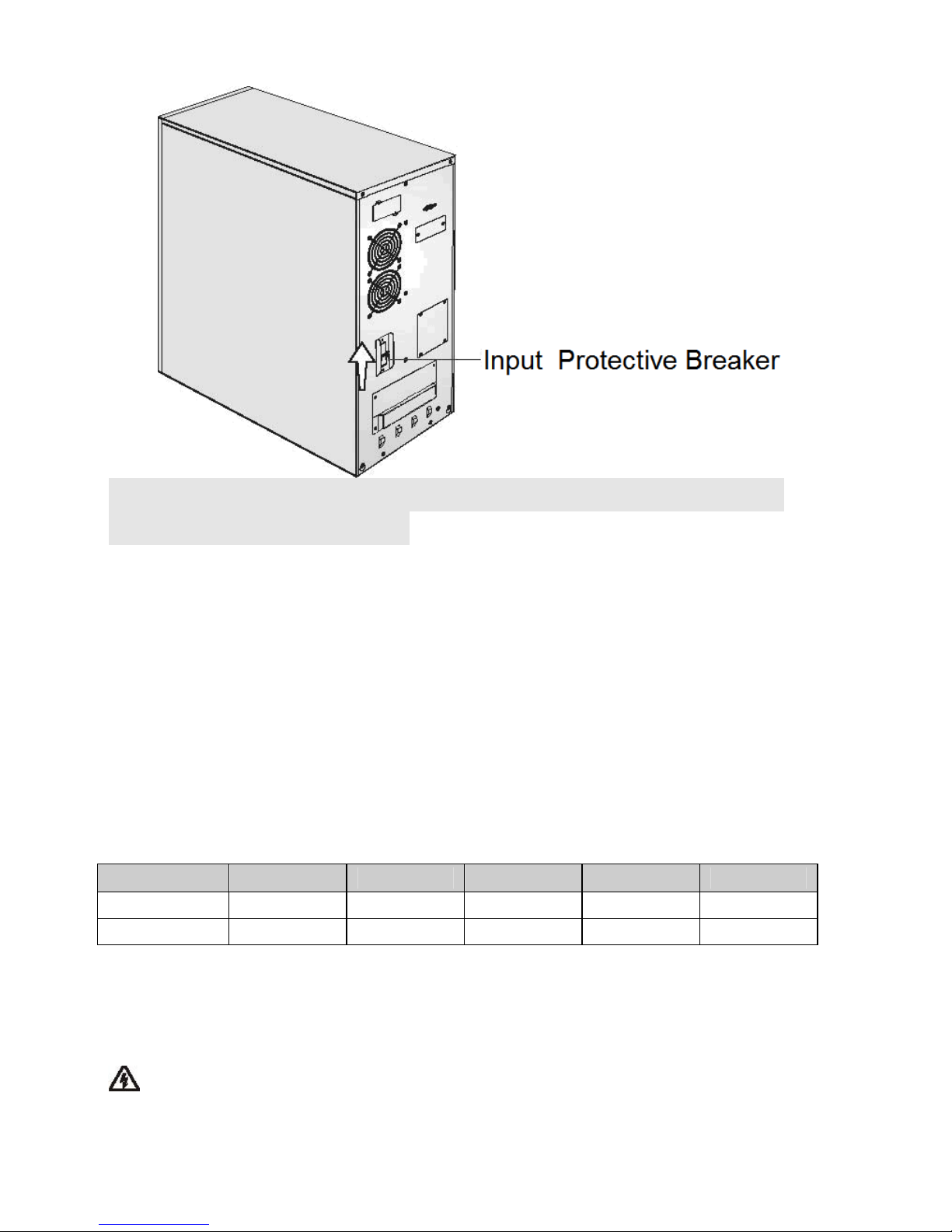 Input Protective Breaker